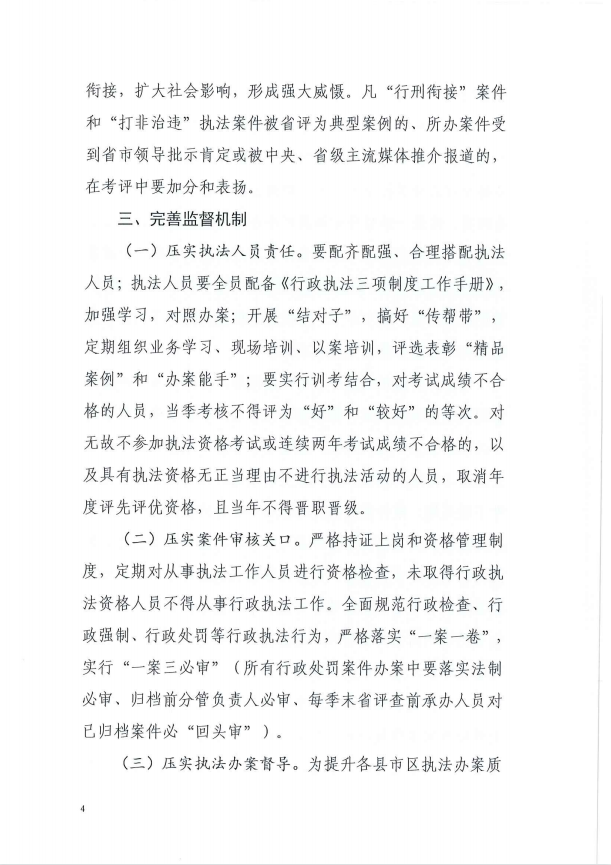 衔接，扩大社会影响，形成强大威慑。凡“行刑衔接”案件和“打非治违”执法案件被省评为典型案例的、所办案件受到省市领导批示肯定或被中央、省级主流媒体推介报道的，在考评中要加分和表扬。

三、完善监督机制

（一）压实执法人员责任。要配齐配强、合理搭配执法人员；执法人员要全员配备《行政执法三项制度工作手册》，加强学习，对照办案；开展“结对子”，搞好“传帮带”，定期组织业务学习、现场培训、以案培训，评选表彰“精品案例”和“办案能手”；要实行训考结合，对考试成绩不合格的人员，当季考核不得评为“好”和“较好”的等次。对无故不参加执法资格考试或连续两年考试成绩不合格的，以及具有执法资格无正当理由不进行执法活动的人员，取消年度评先评优资格，且当年不得晋职晋级。

（二）压实案件审核关口。严格持证上岗和资格管理制度，定期对从事执法工作人员进行资格检查，未取得行政执法资格人员不得从事行政执法工作。全面规范行政检查、行政强制、行政处罚等行政执法行为，严格落实“一案一卷”，实行“一案三必审”（所有行政处罚案件办案中要落实法制必审、归档前分管负责人必审、每季末省评查前承办人员对已归档案件必“回头审”）。

（三）压实执法办案督导。为提升各县市区执法办案质

4